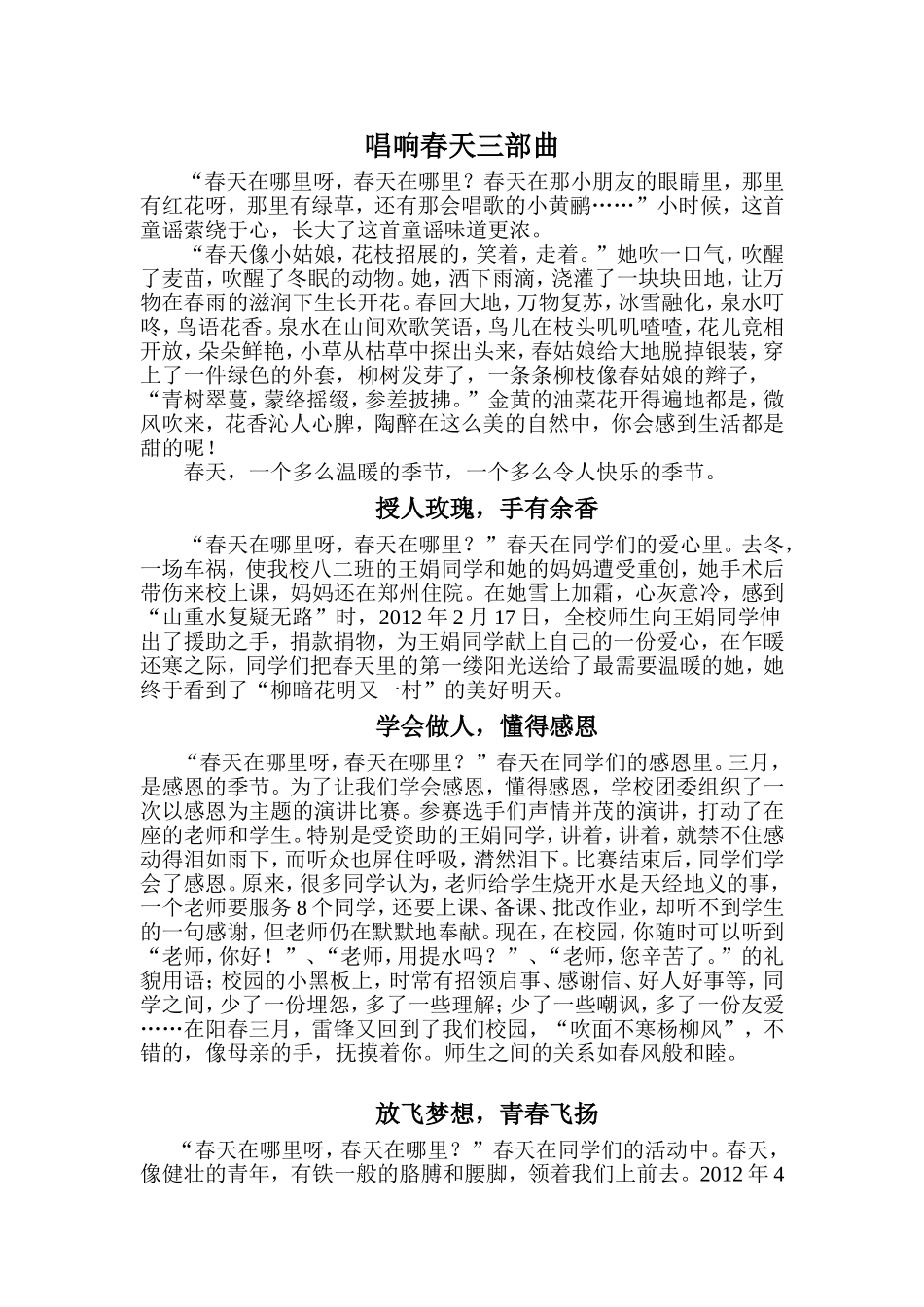 唱响春天三部曲

“春天在哪里呀，春天在哪里？春天在那小朋友的眼睛里，那里有红花呀，那里有绿草，还有那会唱歌的小黄鹂……”小时候，这首童谣萦绕于心，长大了这首童谣味道更浓。

“春天像小姑娘，花枝招展的，笑着，走着。”她吹一口气，吹醒了麦苗，吹醒了冬眠的动物。她，洒下雨滴，浇灌了一块块田地，让万物在春雨的滋润下生长开花。春回大地，万物复苏，冰雪融化，泉水叮咚，鸟语花香。泉水在山间欢歌笑语，鸟儿在枝头叽叽喳喳，花儿竞相开放，朵朵鲜艳，小草从枯草中探出头来，春姑娘给大地脱掉银装，穿上了一件绿色的外套，柳树发芽了，一条条柳枝像春姑娘的辫子，“青树翠蔓，蒙络摇缀，参差披拂。”金黄的油菜花开得遍地都是，微风吹来，花香沁人心脾，陶醉在这么美的自然中，你会感到生活都是甜的呢！

春天，一个多么温暖的季节，一个多么令人快乐的季节。

授人玫瑰，手有余香

“春天在哪里呀，春天在哪里？”春天在同学们的爱心里。去冬，一场车祸，使我校八二班的王娟同学和她的妈妈遭受重创，她手术后带伤来校上课，妈妈还在郑州住院。在她雪上加霜，心灰意冷，感到“山重水复疑无路”时，2012 年 2 月 17 日，全校师生向王娟同学伸出了援助之手，捐款捐物，为王娟同学献上自己的一份爱心，在乍暖还寒之际，同学们把春天里的第一缕阳光送给了最需要温暖的她，她终于看到了“柳暗花明又一村”的美好明天。

学会做人，懂得感恩

“春天在哪里呀，春天在哪里？”春天在同学们的感恩里。三月，是感恩的季节。为了让我们学会感恩，懂得感恩，学校团委组织了一次以感恩为主题的演讲比赛。参赛选手们声情并茂的演讲，打动了在座的老师和学生。特别是受资助的王娟同学，讲着，讲着，就禁不住感动得泪如雨下，而听众也屏住呼吸，潸然泪下。比赛结束后，同学们学会了感恩。原来，很多同学认为，老师给学生烧开水是天经地义的事，一个老师要服务 8 个同学，还要上课、备课、批改作业，却听不到学生的一句感谢，但老师仍在默默地奉献。现在，在校园，你随时可以听到“老师，你好！”、“老师，用提水吗？”、“老师，您辛苦了。”的礼貌用语；校园的小黑板上，时常有招领启事、感谢信、好人好事等，同学之间，少了一份埋怨，多了一些理解；少了一些嘲讽，多了一份友爱……在阳春三月，雷锋又回到了我们校园，“吹面不寒杨柳风”，不错的，像母亲的手，抚摸着你。师生之间的关系如春风般和睦。

放飞梦想，青春飞扬

“春天在哪里呀，春天在哪里？”春天在同学们的活动中。春天，像健壮的青年，有铁一般的胳膊和腰脚，领着我们上前去。2012 年 4